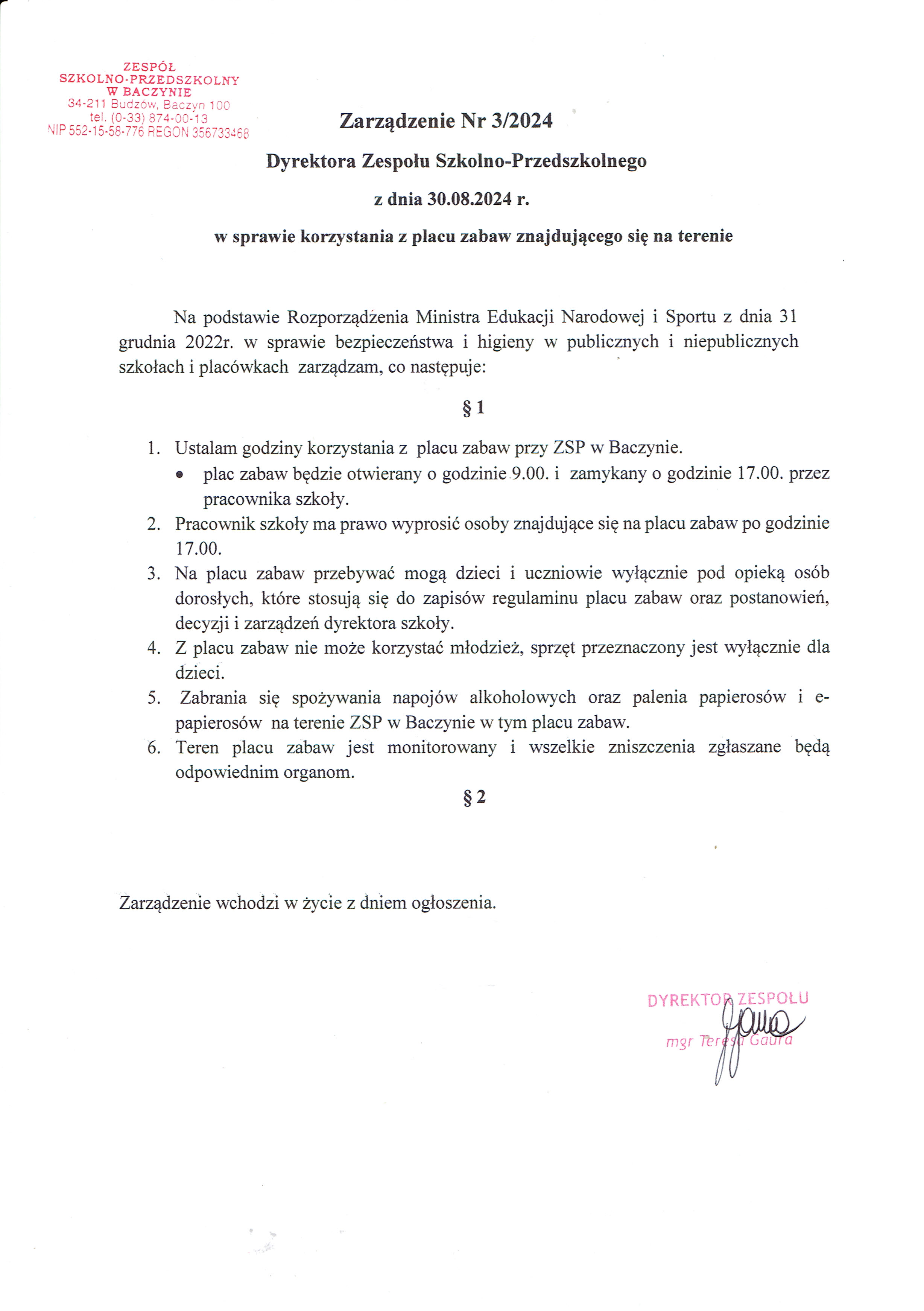 ZESPÓŁ
SZKOLNO-PRZEDSZKOLNY
W BACZYNIE
34-211 Budzów, Baczyn 100
tel. (0-33) 874-00-13
NIP 552-15-58-776 REGON 356733468

Zarządzenie Nr 3/2024

Dyrektora Zespołu Szkolno-Przedszkolnego

z dnia 30.08.2024 r.

w sprawie korzystania z placu zabaw znajdującego się na terenie

Na podstawie Rozporządzenia Ministra Edukacji Narodowej i Sportu z dnia 31 grudnia 2022r. w sprawie bezpieczeństwa i higieny w publicznych i niepublicznych szkołach i placówkach zarządzam, co następuje:

§ 1

1. Ustalam godziny korzystania z placu zabaw przy ZSP w Baczynie.
 • plac zabaw będzie otwierany o godzinie 9.00. i zamykany o godzinie 17.00. przez pracownika szkoły.
2. Pracownik szkoły ma prawo wyprosić osoby znajdujące się na placu zabaw po godzinie 17.00.
3. Na placu zabaw przebywać mogą dzieci i uczniowie wyłącznie pod opieką osób dorosłych, które stosują się do zapisów regulaminu placu zabaw oraz postanowień, decyzji i zarządzeń dyrektora szkoły.
4. Z placu zabaw nie może korzystać młodzież, sprzęt przeznaczony jest wyłącznie dla dzieci.
5. Zabrania się spożywania napojów alkoholowych oraz palenia papierosów i e-papierosów na terenie ZSP w Baczynie w tym placu zabaw.
6. Teren placu zabaw jest monitorowany i wszelkie zniszczenia zgłaszane będą odpowiednim organom.

§ 2

Zarządzenie wchodzi w życie z dniem ogłoszenia.

DYREKTOR ZESPOŁU
mgr Teresa Gaura